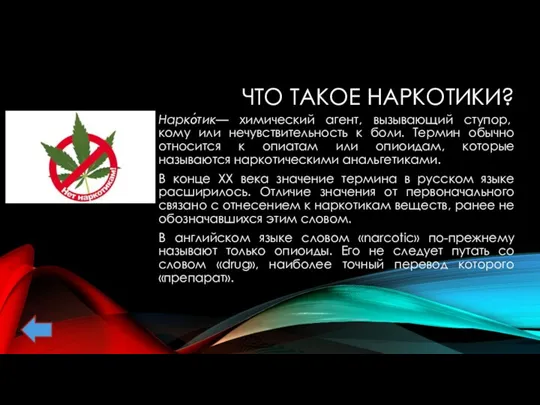 ЧТО ТАКОЕ НАРКОТИКИ?

Нет наркотикам!

Нарко́тик— химический агент, вызывающий ступор, кому или нечувствительность к боли. Термин обычно относится к опиатам или опиоидам, которые называются наркотическими анальгетиками.

В конце XX века значение термина в русском языке расширилось. Отличие значения от первоначального связано с отнесением к наркотикам веществ, ранее не обозначавшихся этим словом.

В английском языке словом «narcotic» по-прежнему называют только опиоиды. Его не следует путать со словом «drug», наиболее точный перевод которого «препарат».